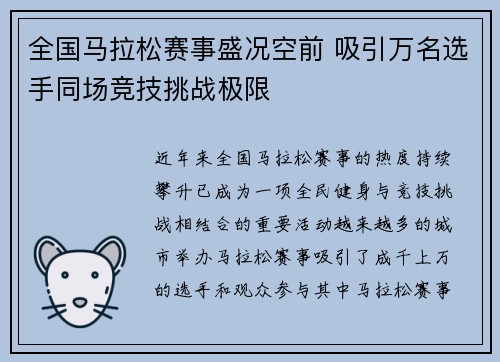 全国马拉松赛事盛况空前 吸引万名选手同场竞技挑战极限

近年来全国马拉松赛事的热度持续攀升已成为一项全民健身与竞技挑战相结合的重要活动越来越多的城市举办马拉松赛事吸引了成千上万的选手和观众参与其中马拉松赛事